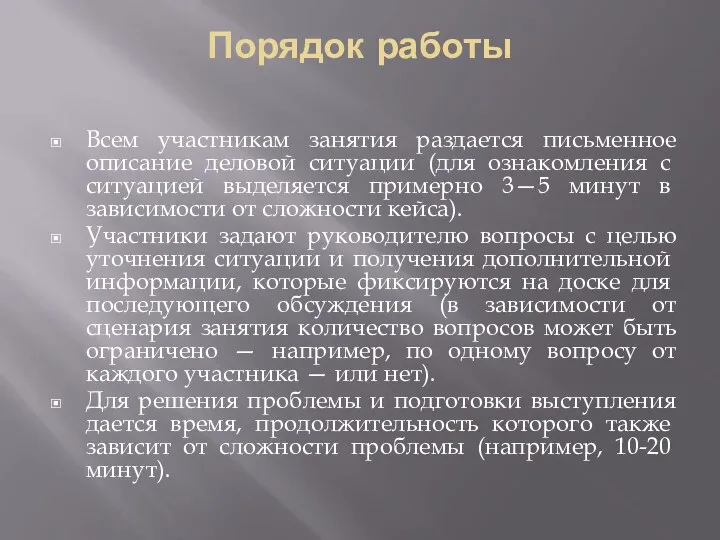 Порядок работы

Всем участникам занятия раздается письменное описание деловой ситуации (для ознакомления с ситуацией выделяется примерно 3—5 минут в зависимости от сложности кейса).

Участники задают руководителю вопросы с целью уточнения ситуации и получения дополнительной информации, которые фиксируются на доске для последующего обсуждения (в зависимости от сценария занятия количество вопросов может быть ограничено — например, по одному вопросу от каждого участника — или нет).

Для решения проблемы и подготовки выступления дается время, продолжительность которого также зависит от сложности проблемы (например, 10-20 минут).